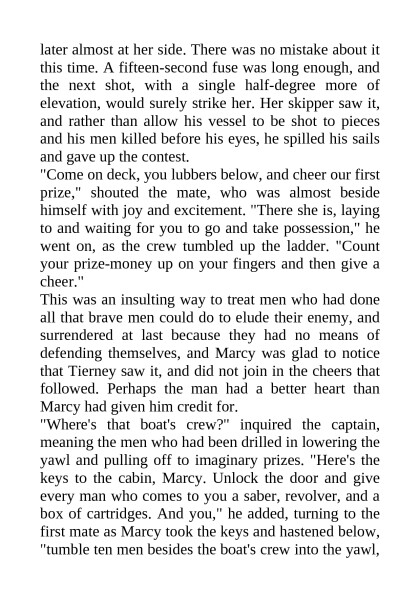 later almost at her side. There was no mistake about it this time. A fifteen-second fuse was long enough, and the next shot, with a single half-degree more of elevation, would surely strike her. Her skipper saw it, and rather than allow his vessel to be shot to pieces and his men killed before his eyes, he spilled his sails and gave up the contest.

"Come on deck, you lubbers below, and cheer our first prize," shouted the mate, who was almost beside himself with joy and excitement. "There she is, laying to and waiting for you to go and take possession," he went on, as the crew tumbled up the ladder. "Count your prize-money up on your fingers and then give a cheer."

This was an insulting way to treat men who had done all that brave men could do to elude their enemy, and surrendered at last because they had no means of defending themselves, and Marcy was glad to notice that Tierney saw it, and did not join in the cheers that followed. Perhaps the man had a better heart than Marcy had given him credit for.

"Where's that boat's crew?" inquired the captain, meaning the men who had been drilled in lowering the yawl and pulling off to imaginary prizes. "Here's the keys to the cabin, Marcy. Unlock the door and give every man who comes to you a saber, revolver, and a box of cartridges. And you," he added, turning to the first mate as Marcy took the keys and hastened below, "tumble ten men besides the boat's crew into the yawl,